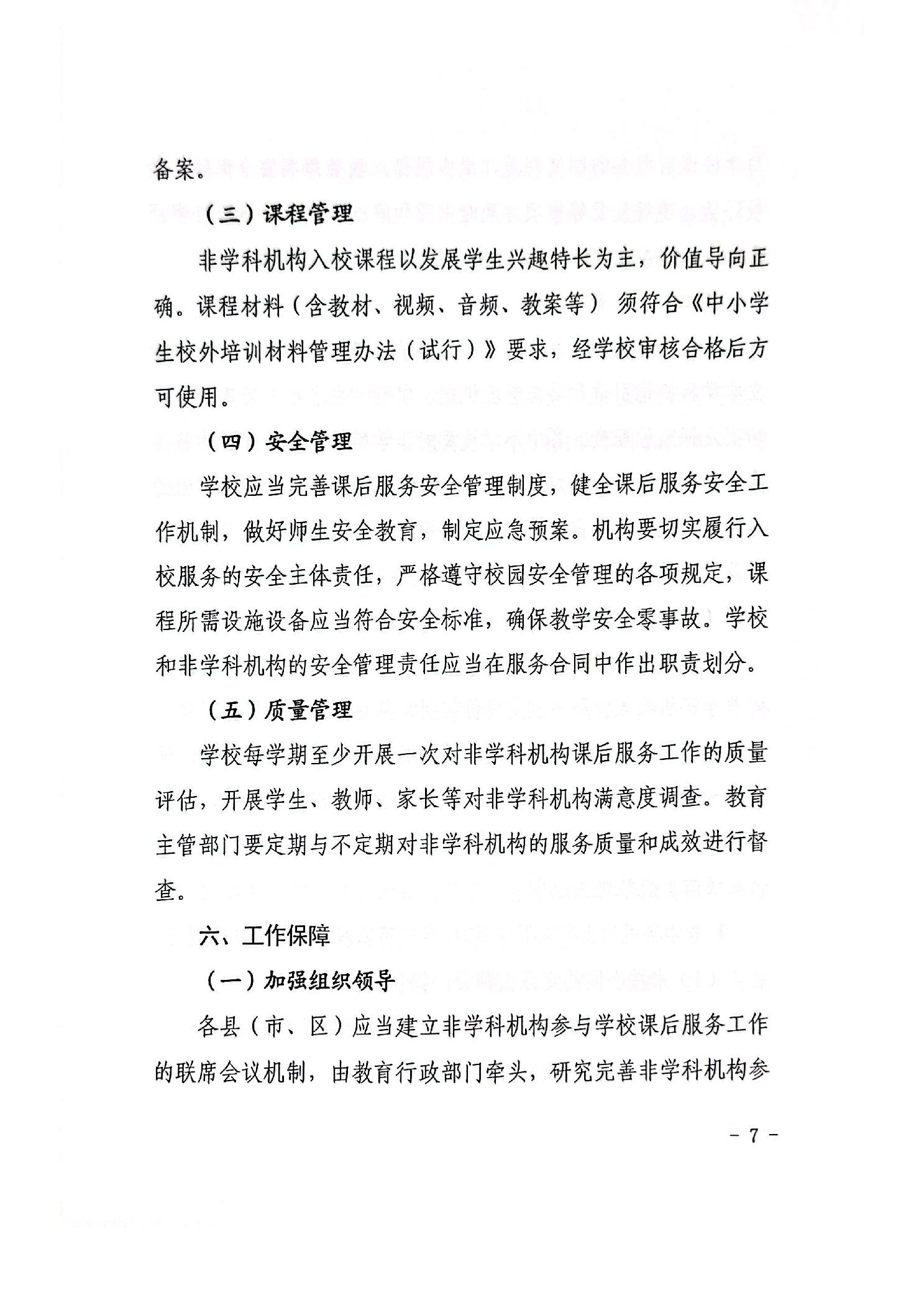 备案。

（三）课程管理

非学科机构入校课程以发展学生兴趣特长为主，价值导向正确。课程材料（含教材、视频、音频、教案等）须符合《中小学生校外培训材料管理办法（试行）》要求，经学校审核合格后方可使用。

（四）安全管理

学校应当完善课后服务安全管理制度，健全课后服务安全工作机制，做好师生安全教育，制定应急预案。机构要切实履行入校服务的安全主体责任，严格遵守校园安全管理的各项规定，课程所需设施设备应当符合安全标准，确保教学安全零事故。学校和非学科机构的安全管理责任应当在服务合同中作出职责划分。

（五）质量管理

学校每学期至少开展一次对非学科机构课后服务工作的质量评估，开展学生、教师、家长等对非学科机构满意度调查。教育主管部门要定期与不定期对非学科机构的服务质量和成效进行督查。

六、工作保障

（一）加强组织领导

各县（市、区）应当建立非学科机构参与学校课后服务工作的联席会议机制，由教育行政部门牵头，研究完善非学科机构参

- 7 -